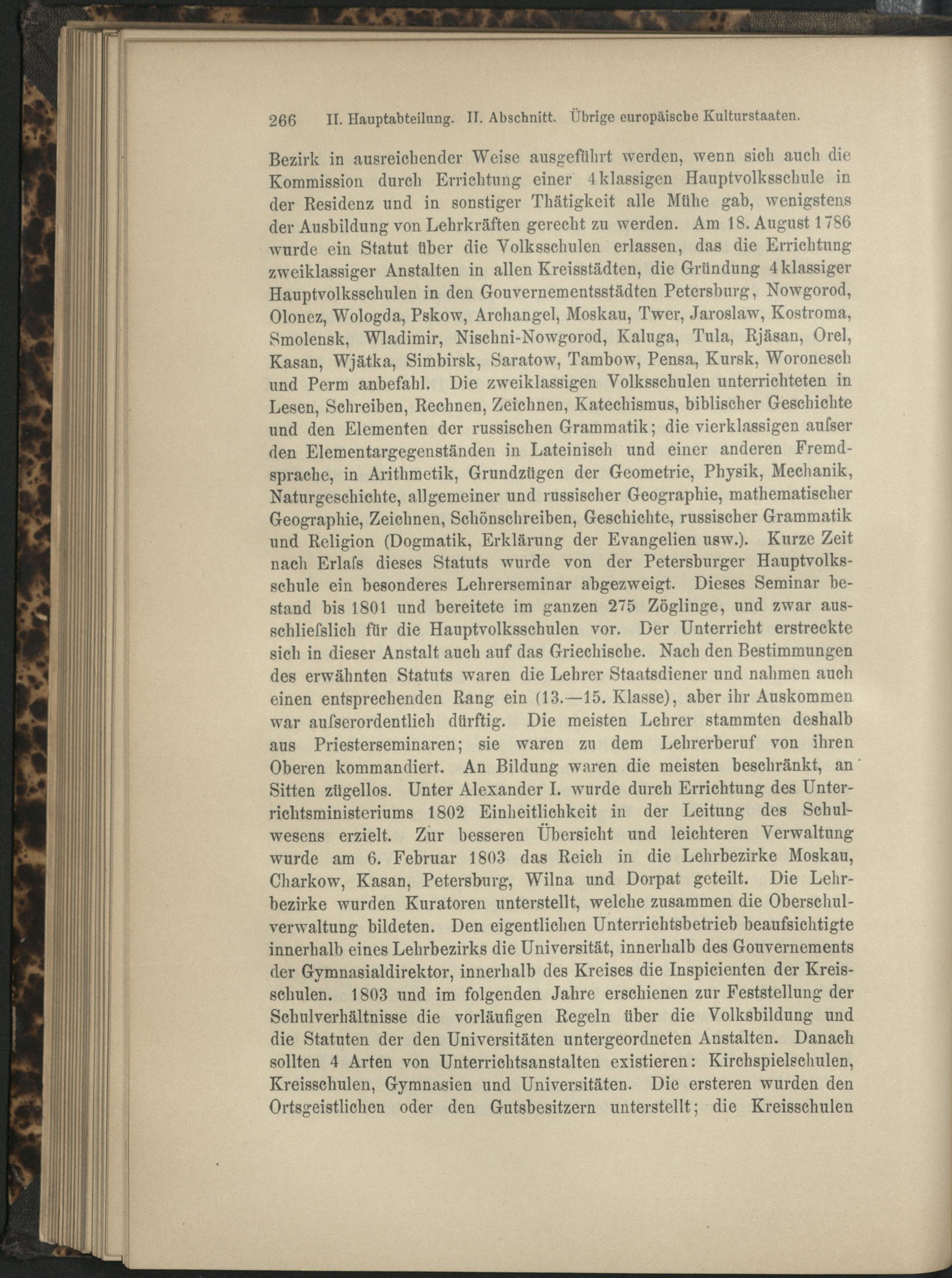 266 II. Hauptabteilung. II. Abschnitt. Übrige europäische Kulturstaaten.

Bezirk in ausreichender Weise ausgeführt werden, wenn sich auch die Kommission durch Errichtung einer 4klassigen Hauptvolksschule in der Residenz und in sonstiger Thätigkeit alle Mühe gab, wenigstens der Ausbildung von Lehrkräften gerecht zu werden. Am 18. August 1786 wurde ein Statut über die Volksschulen erlassen, das die Errichtung zweiklassiger Anstalten in allen Kreisstädten, die Gründung 4klassiger Hauptvolksschulen in den Gouvernementsstädten Petersburg, Nowgorod, Olonez, Wologda, Pskow, Archangel, Moskau, Twer, Jaroslaw, Kostroma, Smolensk, Wladimir, Nischni-Nowgorod, Kaluga, Tula, Rjäsan, Orel, Kasan, Wjätka, Simbirsk, Saratow, Tambow, Pensa, Kursk, Woronesch und Perm anbefahl. Die zweiklassigen Volksschulen unterrichteten in Lesen, Schreiben, Rechnen, Zeichnen, Katechismus, biblischer Geschichte und den Elementen der russischen Grammatik; die vierklassigen aufser den Elementargegenständen in Lateinisch und einer anderen Fremdsprache, in Arithmetik, Grundzügen der Geometrie, Physik, Mechanik, Naturgeschichte, allgemeiner und russischer Geographie, mathematischer Geographie, Zeichnen, Schönschreiben, Geschichte, russischer Grammatik und Religion (Dogmatik, Erklärung der Evangelien usw.). Kurze Zeit nach Erlafs dieses Statuts wurde von der Petersburger Hauptvolksschule ein besonderes Lehrerseminar abgezweigt. Dieses Seminar bestand bis 1801 und bereitete im ganzen 275 Zöglinge, und zwar ausschliefslich für die Hauptvolksschulen vor. Der Unterricht erstreckte sich in dieser Anstalt auch auf das Griechische. Nach den Bestimmungen des erwähnten Statuts waren die Lehrer Staatsdiener und nahmen auch einen entsprechenden Rang ein (13.—15. Klasse), aber ihr Auskommen war aufserordentlich dürftig. Die meisten Lehrer stammten deshalb aus Priesterseminaren; sie waren zu dem Lehrerberuf von ihren Oberen kommandiert. An Bildung waren die meisten beschränkt, an Sitten zügellos. Unter Alexander I. wurde durch Errichtung des Unterrichtsministeriums 1802 Einheitlichkeit in der Leitung des Schulwesens erzielt. Zur besseren Übersicht und leichteren Verwaltung wurde am 6. Februar 1803 das Reich in die Lehrbezirke Moskau, Charkow, Kasan, Petersburg, Wilna und Dorpat geteilt. Die Lehrbezirke wurden Kuratoren unterstellt, welche zusammen die Oberschulverwaltung bildeten. Den eigentlichen Unterrichtsbetrieb beaufsichtigte innerhalb eines Lehrbezirks die Universität, innerhalb des Gouvernements der Gymnasialdirektor, innerhalb des Kreises die Inspicienten der Kreisschulen. 1803 und im folgenden Jahre erschienen zur Feststellung der Schulverhältnisse die vorläufigen Regeln über die Volksbildung und die Statuten der den Universitäten untergeordneten Anstalten. Danach sollten 4 Arten von Unterrichtsanstalten existieren: Kirchspielschulen, Kreisschulen, Gymnasien und Universitäten. Die ersteren wurden den Ortsgeistlichen oder den Gutsbesitzern unterstellt; die Kreisschulen